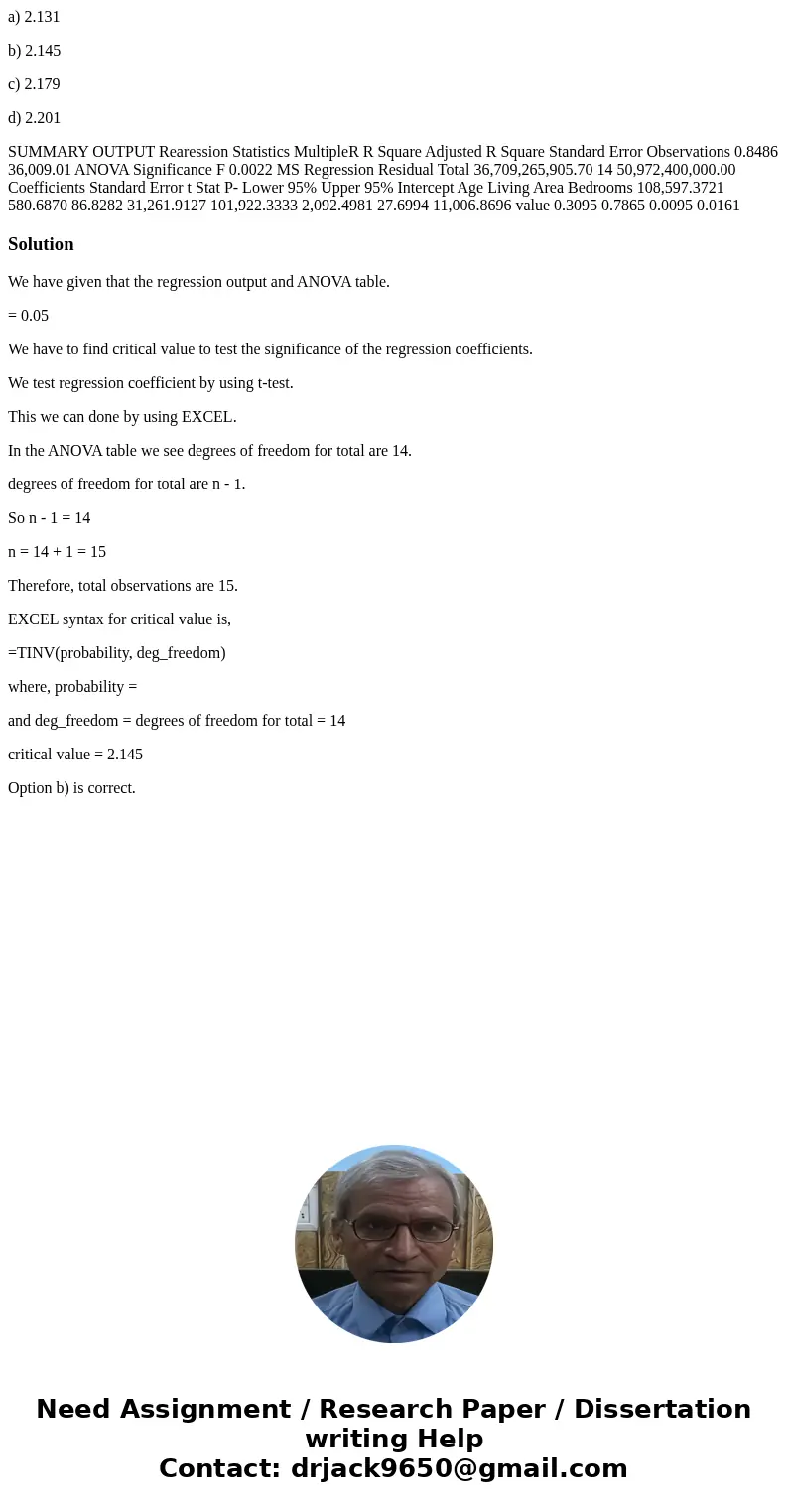 a) 2.131

b) 2.145

c) 2.179

d) 2.201

SUMMARY OUTPUT Rearession Statistics MultipleR R Square Adjusted R Square Standard Error Observations 0.8486 36,009.01 ANOVA Significance F 0.0022 MS Regression Residual Total 36,709,265,905.70 14 50,972,400,000.00 Coefficients Standard Error t Stat P- Lower 95% Upper 95% Intercept Age Living Area Bedrooms 108,597.3721 580.6870 86.8282 31,261.9127 101,922.3333 2,092.4981 27.6994 11,006.8696 value 0.3095 0.7865 0.0095 0.0161

Solution

We have given that the regression output and ANOVA table.

= 0.05

We have to find critical value to test the significance of the regression coefficients.

We test regression coefficient by using t-test.

This we can done by using EXCEL.

In the ANOVA table we see degrees of freedom for total are 14.

degrees of freedom for total are n - 1.

So n - 1 = 14

n = 14 + 1 = 15

Therefore, total observations are 15.

EXCEL syntax for critical value is,

=TINV(probability, deg_freedom)

where, probability =

and deg_freedom = degrees of freedom for total = 14

critical value = 2.145

Option b) is correct.

Need Assignment / Research Paper / Dissertation writing Help
Contact: drjack9650@gmail.com